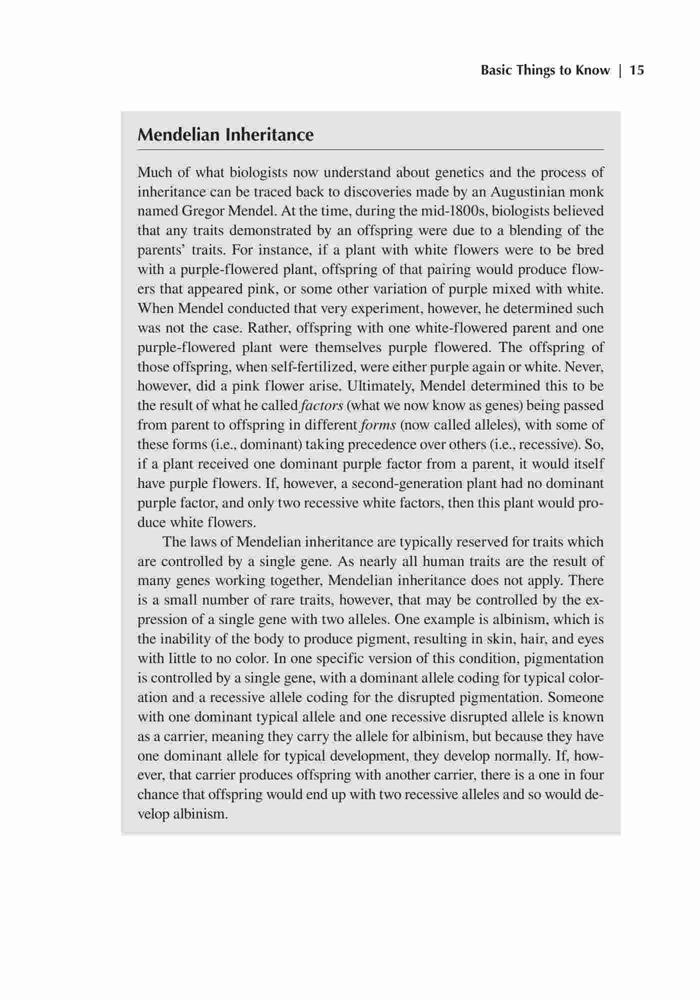 Basic Things to Know | 15

Mendelian Inheritance

Much of what biologists now understand about genetics and the process of inheritance can be traced back to discoveries made by an Augustinian monk named Gregor Mendel. At the time, during the mid-1800s, biologists believed that any traits demonstrated by an offspring were due to a blending of the parents' traits. For instance, if a plant with white flowers were to be bred with a purple-flowered plant, offspring of that pairing would produce flowers that appeared pink, or some other variation of purple mixed with white. When Mendel conducted that very experiment, however, he determined such was not the case. Rather, offspring with one white-flowered parent and one purple-flowered plant were themselves purple flowered. The offspring of those offspring, when self-fertilized, were either purple again or white. Never, however, did a pink flower arise. Ultimately, Mendel determined this to be the result of what he called factors (what we now know as genes) being passed from parent to offspring in different forms (now called alleles), with some of these forms (i.e., dominant) taking precedence over others (i.e., recessive). So, if a plant received one dominant purple factor from a parent, it would itself have purple flowers. If, however, a second-generation plant had no dominant purple factor, and only two recessive white factors, then this plant would produce white flowers.

The laws of Mendelian inheritance are typically reserved for traits which are controlled by a single gene. As nearly all human traits are the result of many genes working together, Mendelian inheritance does not apply. There is a small number of rare traits, however, that may be controlled by the expression of a single gene with two alleles. One example is albinism, which is the inability of the body to produce pigment, resulting in skin, hair, and eyes with little to no color. In one specific version of this condition, pigmentation is controlled by a single gene, with a dominant allele coding for typical coloration and a recessive allele coding for the disrupted pigmentation. Someone with one dominant typical allele and one recessive disrupted allele is known as a carrier, meaning they carry the allele for albinism, but because they have one dominant allele for typical development, they develop normally. If, however, that carrier produces offspring with another carrier, there is a one in four chance that offspring would end up with two recessive alleles and so would develop albinism.